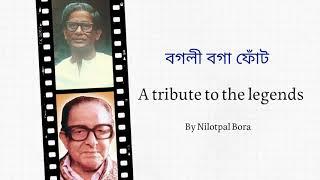 বগলী বগা ফোঁট

A tribute to the legends

By Nilotpal Bora